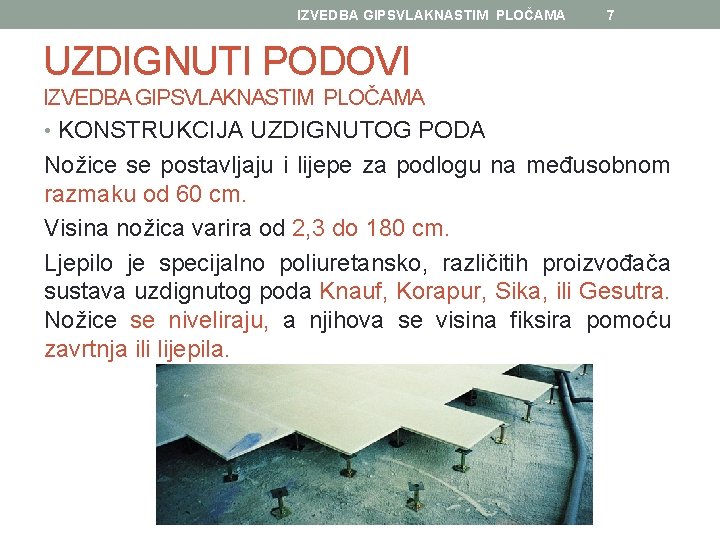 IZVEDBA GIPSVLAKNASTIM PLOČAMA 7

UZDIGNUTI PODOVI
IZVEDBA GIPSVLAKNASTIM PLOČAMA

• KONSTRUKCIJA UZDIGNUTOG PODA

Nožice se postavljaju i lijepe za podlogu na međusobnom razmaku od 60 cm.

Visina nožica varira od 2,3 do 180 cm.

Ljepilo je specijalno poliuretansko, različitih proizvođača sustava uzdignutog poda Knauf, Korapur, Sika, ili Gesutra. Nožice se niveliraju, a njihova se visina fiksira pomoću zavrtnja ili lijepila.